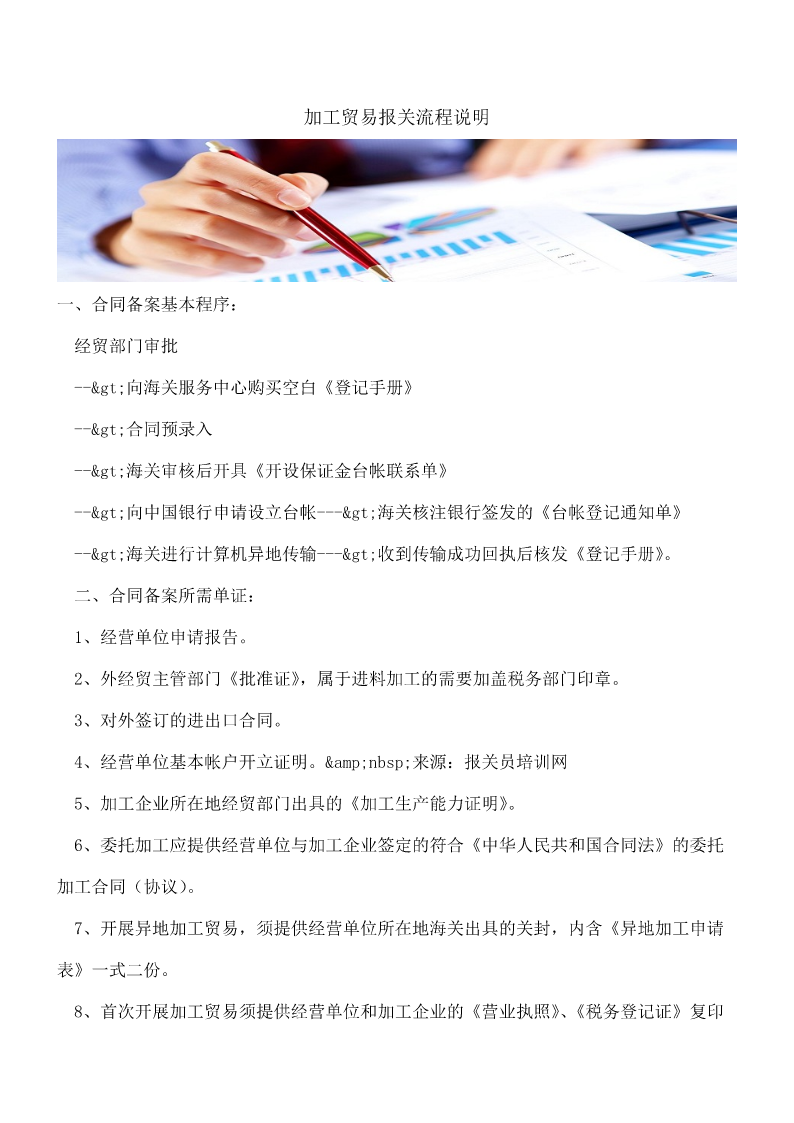 加工贸易报关流程说明

一、合同备案基本程序：

经贸部门审批

--&gt;向海关服务中心购买空白《登记手册》

--&gt;合同预录入

--&gt;海关审核后开具《开设保证金台帐联系单》

--&gt;向中国银行申请设立台帐---&gt;海关核注银行签发的《台帐登记通知单》

--&gt;海关进行计算机异地传输---&gt;收到传输成功回执后核发《登记手册》。

二、合同备案所需单证：

1、经营单位申请报告。

2、外经贸主管部门《批准证》，属于进料加工的需要加盖税务部门印章。

3、对外签订的进出口合同。

4、经营单位基本帐户开立证明。&amp;nbsp;来源：报关员培训网

5、加工企业所在地经贸部门出具的《加工生产能力证明》。

6、委托加工应提供经营单位与加工企业签定的符合《中华人民共和国合同法》的委托加工合同（协议）。

7、开展异地加工贸易，须提供经营单位所在地海关出具的关封，内含《异地加工申请表》一式二份。

8、首次开展加工贸易须提供经营单位和加工企业的《营业执照》、《税务登记证》复印